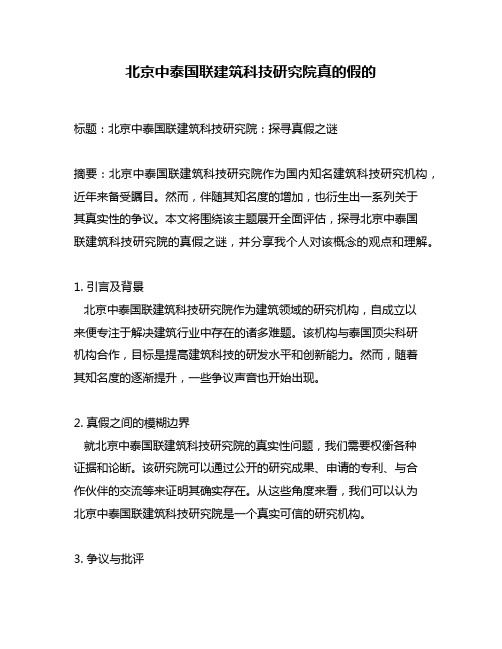 北京中泰国联建筑科技研究院真的假的

标题：北京中泰国联建筑科技研究院：探寻真假之谜

摘要：北京中泰国联建筑科技研究院作为国内知名建筑科技研究机构，近年来备受瞩目。然而，伴随其知名度的增加，也衍生出一系列关于其真实性的争议。本文将围绕该主题展开全面评估，探寻北京中泰国联建筑科技研究院的真假之谜，并分享我个人对该概念的观点和理解。

1. 引言及背景
北京中泰国联建筑科技研究院作为建筑领域的研究机构，自成立以来便专注于解决建筑行业中存在的诸多难题。该机构与泰国顶尖科研机构合作，目标是提高建筑科技的研发水平和创新能力。然而，随着其知名度的逐渐提升，一些争议声音也开始出现。

2. 真假之间的模糊边界
就北京中泰国联建筑科技研究院的真实性问题，我们需要权衡各种证据和论断。该研究院可以通过公开的研究成果、申请的专利、与合作伙伴的交流等来证明其确实存在。从这些角度来看，我们可以认为北京中泰国联建筑科技研究院是一个真实可信的研究机构。

3. 争议与批评